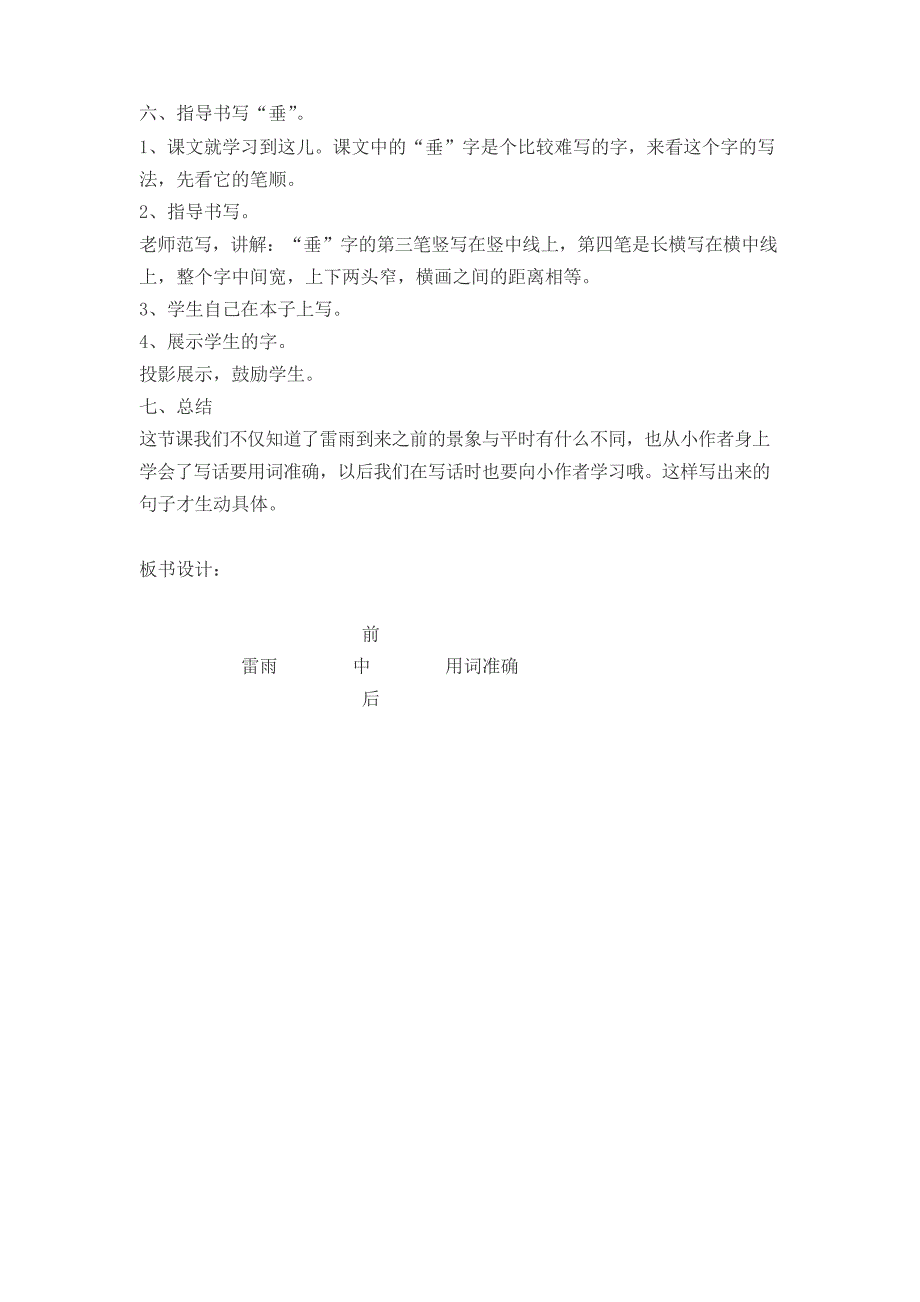 六、指导书写“垂”。

1、课文就学习到这儿。课文中的“垂”字是个比较难写的字，来看这个字的写法，先看它的笔顺。

2、指导书写。

老师范写，讲解：“垂”字的第三笔竖写在竖中线上，第四笔是长横写在横中线上，整个字中间宽，上下两头窄，横画之间的距离相等。

3、学生自己在本子上写。

4、展示学生的字。

投影展示，鼓励学生。

七、总结

这节课我们不仅知道了雷雨到来之前的景象与平时有什么不同，也从小作者身上学会了写话要用词准确，以后我们在写话时也要向小作者学习哦。这样写出来的句子才生动具体。

板书设计：

前
雷雨　中　用词准确
后